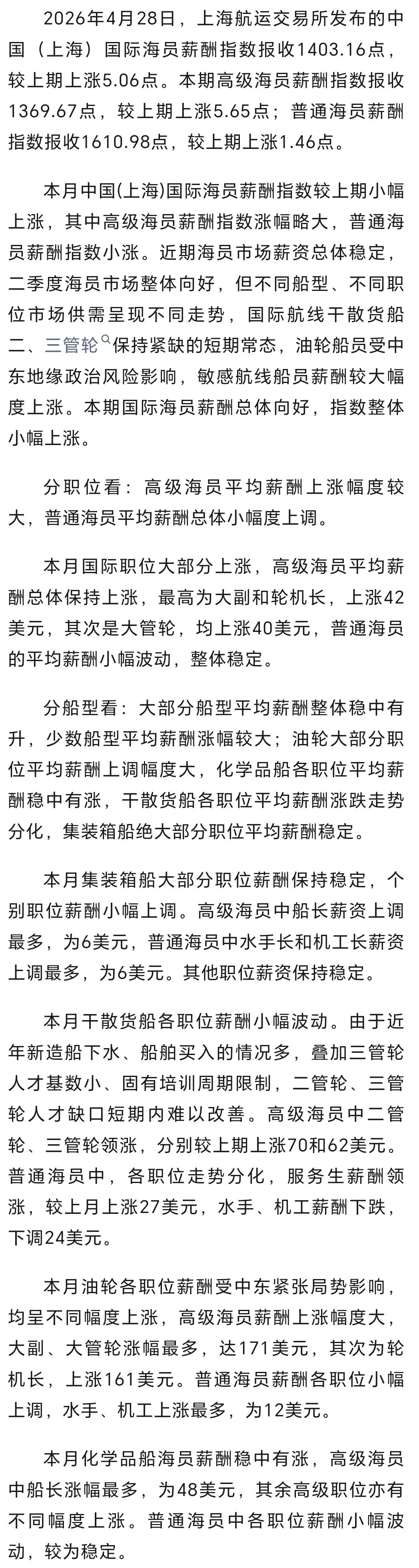 2026年4月28日，上海航运交易所发布的中国（上海）国际海员薪酬指数报收1403.16点，较上期上涨5.06点。本期高级海员薪酬指数报收1369.67点，较上期上涨5.65点；普通海员薪酬指数报收1610.98点，较上期上涨1.46点。

本月中国(上海)国际海员薪酬指数较上期小幅上涨，其中高级海员薪酬指数涨幅略大，普通海员薪酬指数小涨。近期海员市场薪资总体稳定，二季度海员市场整体向好，但不同船型、不同职位市场供需呈现不同走势，国际航线干散货船二、三管轮保持紧缺的短期常态，油轮船员受中东地缘政治风险影响，敏感航线船员薪酬较大幅度上涨。本期国际海员薪酬总体向好，指数整体小幅上涨。

分职位看：高级海员平均薪酬上涨幅度较大，普通海员平均薪酬总体小幅度上调。

本月国际职位大部分上涨，高级海员平均薪酬总体保持上涨，最高为大副和轮机长，上涨42美元，其次是大管轮，均上涨40美元，普通海员的平均薪酬小幅波动，整体稳定。

分船型看：大部分船型平均薪酬整体稳中有升，少数船型平均薪酬涨幅较大；油轮大部分职位平均薪酬上调幅度大，化学品船各职位平均薪酬稳中有涨，干散货船各职位平均薪酬涨跌走势分化，集装箱船绝大部分职位平均薪酬稳定。

本月集装箱船大部分职位薪酬保持稳定，个别职位薪酬小幅上调。高级海员中船长薪资上调最多，为6美元，普通海员中水手长和机工长薪资上调最多，为6美元。其他职位薪资保持稳定。

本月干散货船各职位薪酬小幅波动。由于近年新造船下水、船舶买入的情况多，叠加三管轮人才基数小、固有培训周期限制，二管轮、三管轮人才缺口短期内难以改善。高级海员中二管轮、三管轮领涨，分别较上期上涨70和62美元。普通海员中，各职位走势分化，服务生薪酬领涨，较上月上涨27美元，水手、机工薪酬下跌，下调24美元。

本月油轮各职位薪酬受中东紧张局势影响，均呈不同幅度上涨，高级海员薪酬上涨幅度大，大副、大管轮涨幅最多，达171美元，其次为轮机长，上涨161美元。普通海员薪酬各职位小幅上调，水手、机工上涨最多，为12美元。

本月化学品船海员薪酬稳中有涨，高级海员中船长涨幅最多，为48美元，其余高级职位亦有不同幅度上涨。普通海员中各职位薪酬小幅波动，较为稳定。